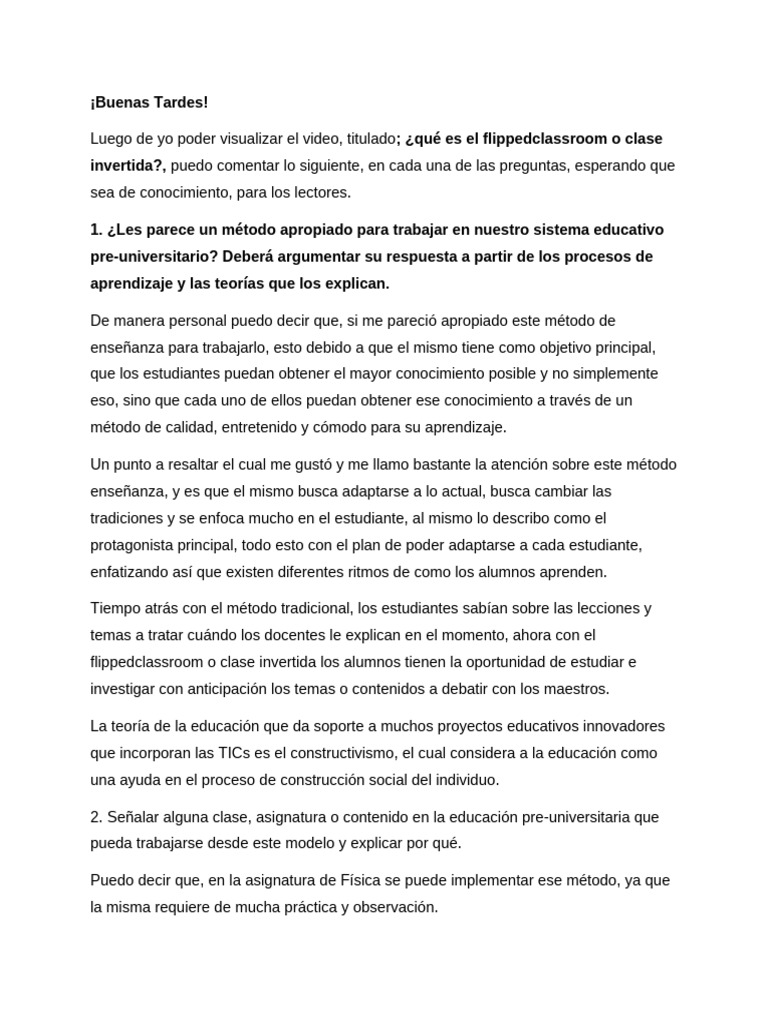 ¡Buenas Tardes!

Luego de yo poder visualizar el video, titulado; ¿qué es el flippedclassroom o clase invertida?, puedo comentar lo siguiente, en cada una de las preguntas, esperando que sea de conocimiento, para los lectores.

1. ¿Les parece un método apropiado para trabajar en nuestro sistema educativo pre-universitario? Deberá argumentar su respuesta a partir de los procesos de aprendizaje y las teorías que los explican.

De manera personal puedo decir que, si me pareció apropiado este método de enseñanza para trabajarlo, esto debido a que el mismo tiene como objetivo principal, que los estudiantes puedan obtener el mayor conocimiento posible y no simplemente eso, sino que cada uno de ellos puedan obtener ese conocimiento a través de un método de calidad, entretenido y cómodo para su aprendizaje.

Un punto a resaltar el cual me gustó y me llamo bastante la atención sobre este método enseñanza, y es que el mismo busca adaptarse a lo actual, busca cambiar las tradiciones y se enfoca mucho en el estudiante, al mismo lo describo como el protagonista principal, todo esto con el plan de poder adaptarse a cada estudiante, enfatizando así que existen diferentes ritmos de como los alumnos aprenden.

Tiempo atrás con el método tradicional, los estudiantes sabían sobre las lecciones y temas a tratar cuándo los docentes le explican en el momento, ahora con el flippedclassroom o clase invertida los alumnos tienen la oportunidad de estudiar e investigar con anticipación los temas o contenidos a debatir con los maestros.

La teoría de la educación que da soporte a muchos proyectos educativos innovadores que incorporan las TICs es el constructivismo, el cual considera a la educación como una ayuda en el proceso de construcción social del individuo.

2. Señalar alguna clase, asignatura o contenido en la educación pre-universitaria que pueda trabajarse desde este modelo y explicar por qué.

Puedo decir que, en la asignatura de Física se puede implementar ese método, ya que la misma requiere de mucha práctica y observación.